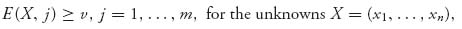 $E(X, j) \geq v$, $j = 1, \ldots, m$, for the unknowns $X = (x_1, \ldots, x_n)$,